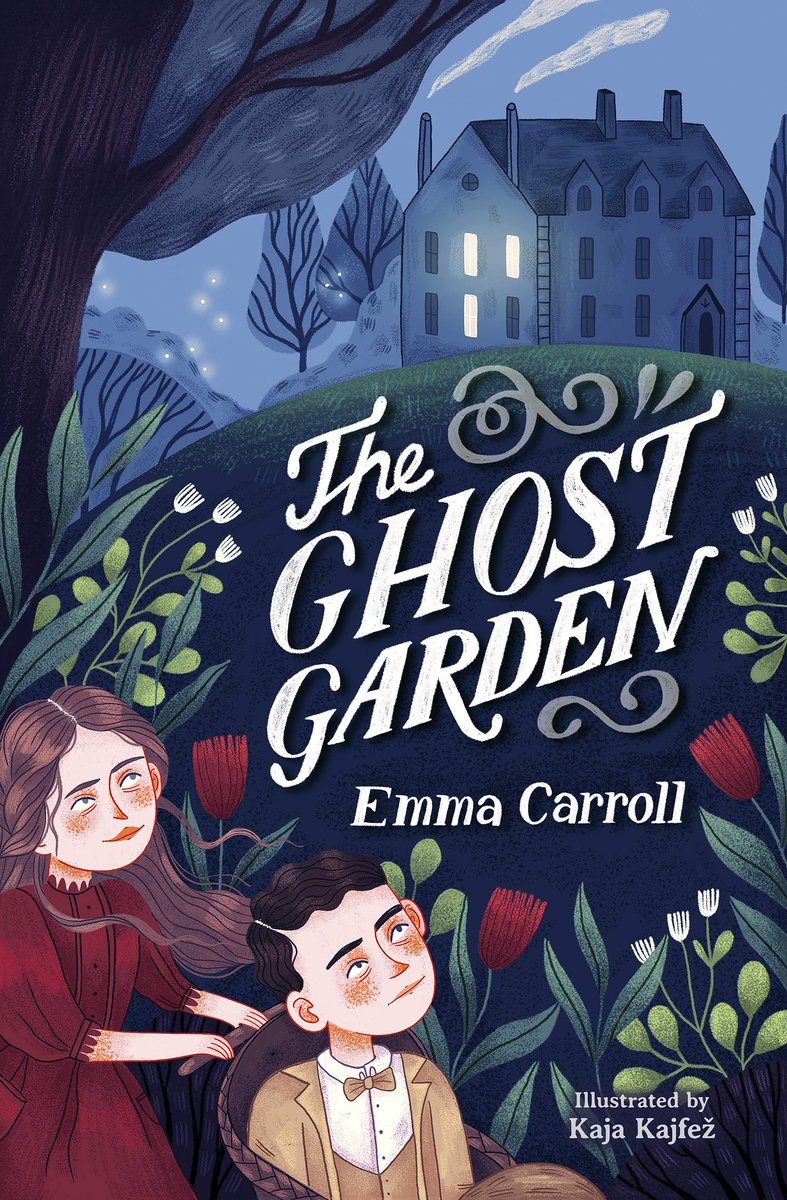 The GHOST GARDEN

Emma Carroll

Illustrated by
Kaja Kajfež